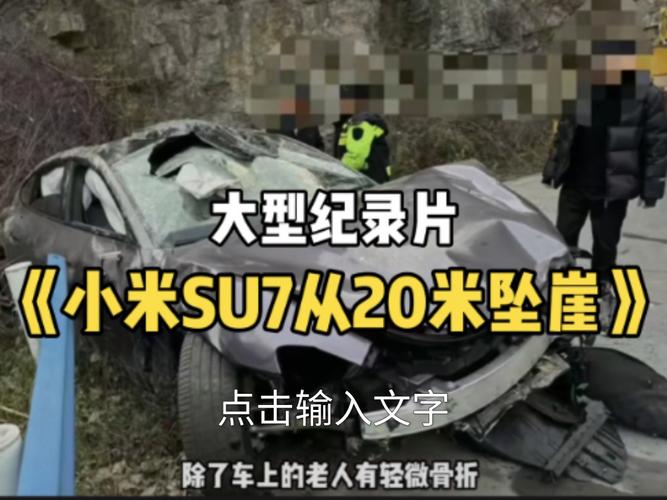 大型纪录片

《小米SU7从20米坠崖》

点击输入文字

除了车上的老人有轻微骨折